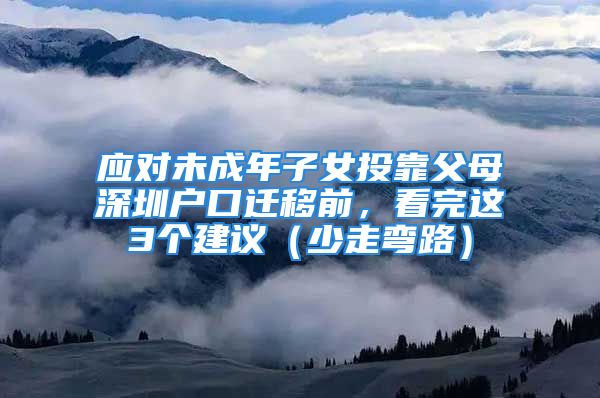 应对未成年子女投靠父母深圳户口迁移前，看完这3个建议（少走弯路）